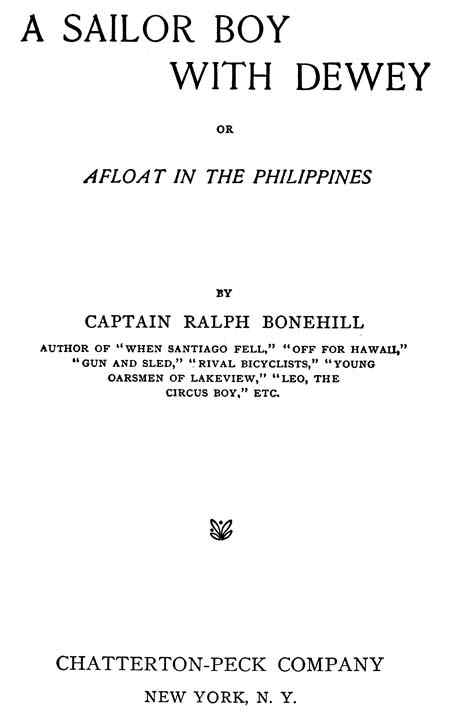 A SAILOR BOY
WITH DEWEY

OR

AFLOAT IN THE PHILIPPINES

BY

CAPTAIN RALPH BONEHILL

AUTHOR OF "WHEN SANTIAGO FELL," "OFF FOR HAWAII," "GUN AND SLED," "RIVAL BICYCLISTS," "YOUNG OARSMEN OF LAKEVIEW," "LEO, THE CIRCUS BOY," ETC.

CHATTERTON-PECK COMPANY
NEW YORK, N. Y.